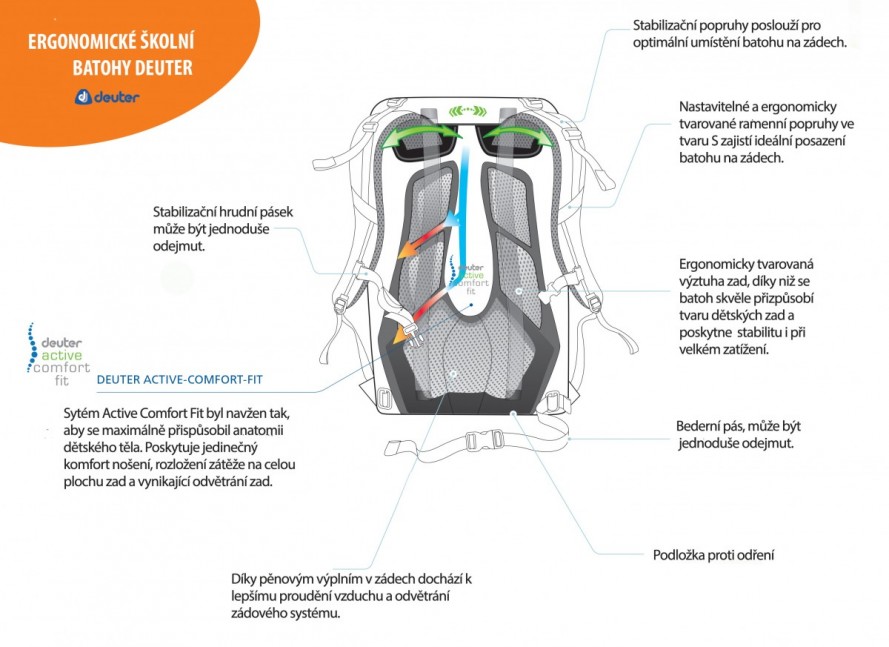 ERGONOMICKÉ ŠKOLNÍ BATOHY DEUTER

deuter

Stabilizační popruhy poslouží pro optimální umístění batohu na zádech.

Nastavitelné a ergonomicky tvarované ramenní popruhy ve tvaru S zajistí ideální posazení batohu na zádech.

Stabilizační hrudní pásek může být jednoduše odejmut.

deuter active comfort fit

Ergonomicky tvarovaná výztuha zad, díky niž se batoh skvěle přizpůsobí tvaru dětských zad a poskytne stabilitu i při velkém zatížení.

deuter active comfort fit

DEUTER ACTIVE-COMFORT-FIT

Sytém Active Comfort Fit byl navžen tak, aby se maximálně přispůsobil anatomii dětského těla. Poskytuje jedinečný komfort nošení, rozložení zátěže na celou plochu zad a vynikající odvětrání zad.

Bederní pás, může být jednoduše odejmut.

Podložka proti odření

Díky pěnovým výplním v zádech dochází k lepšímu proudění vzduchu a odvětrání zádového systému.